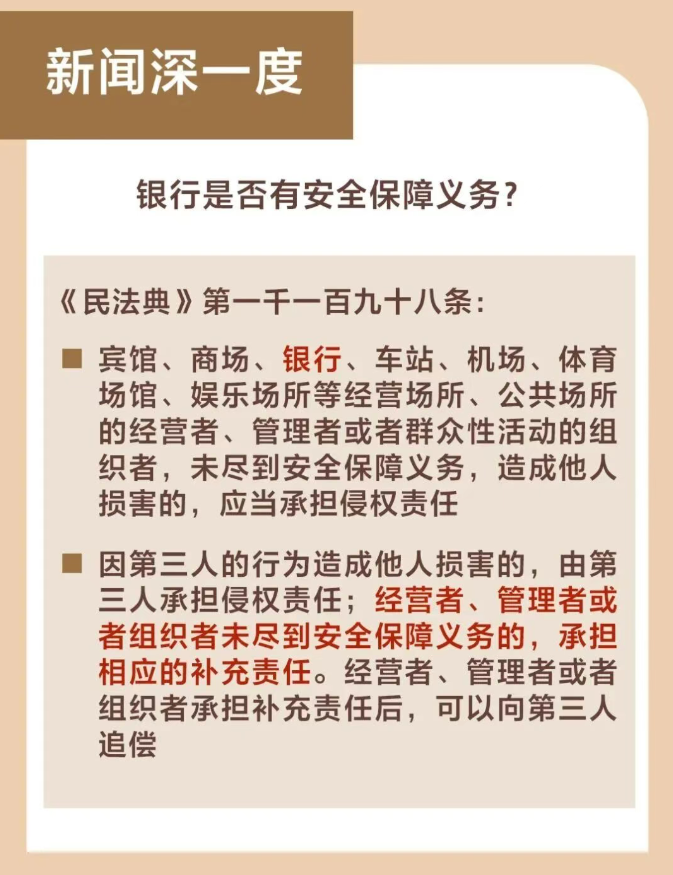 新闻深一度

银行是否有安全保障义务?

《民法典》第一千一百九十八条:

■ 宾馆、商场、银行、车站、机场、体育场馆、娱乐场所等经营场所、公共场所的经营者、管理者或者群众性活动的组织者，未尽到安全保障义务，造成他人损害的，应当承担侵权责任

■ 因第三人的行为造成他人损害的，由第三人承担侵权责任；经营者、管理者或者组织者未尽到安全保障义务的，承担相应的补充责任。经营者、管理者或者组织者承担补充责任后，可以向第三人追偿